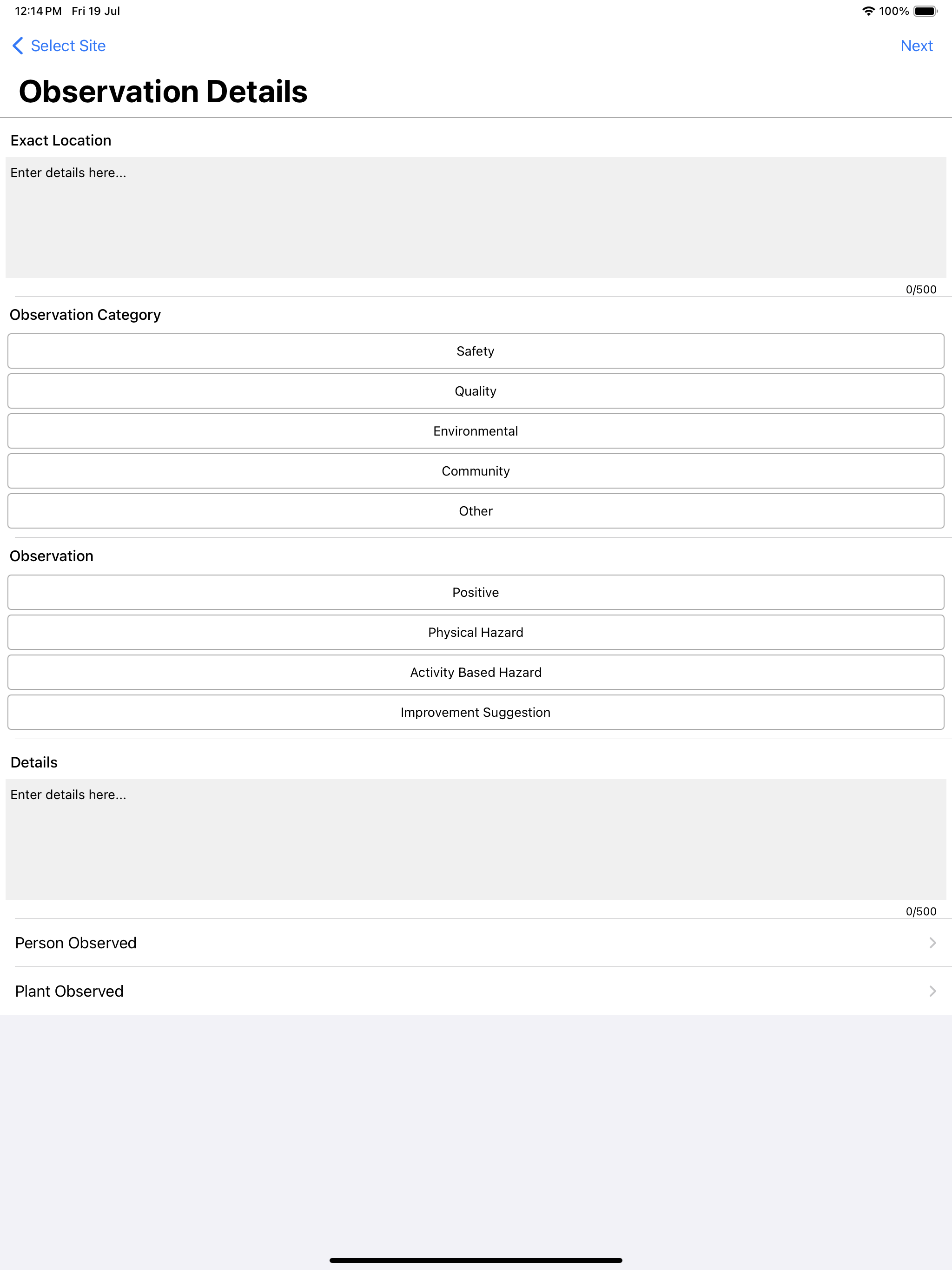 12:14 PM Fri 19 Jul

100%

Select Site

Next

Observation Details

Exact Location

Enter details here...

0/500

Observation Category

Safety

Quality

Environmental

Community

Other

Observation

Positive

Physical Hazard

Activity Based Hazard

Improvement Suggestion

Details

Enter details here...

0/500

Person Observed

Plant Observed